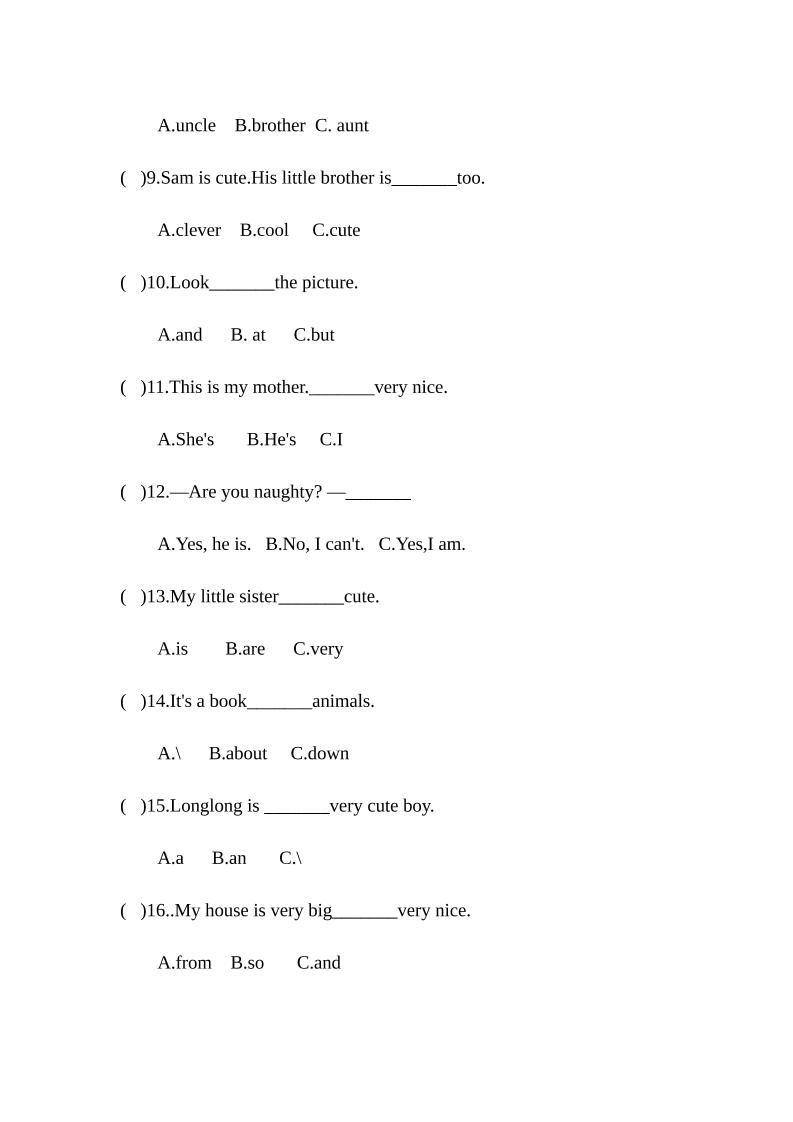 A.uncle B.brother C. aunt

( )9.Sam is cute.His little brother is_______too.

A.clever B.cool C.cute

( )10.Look_______the picture.

A.and B. at C.but

( )11.This is my mother._______very nice.

A.She's B.He's C.I

( )12.—Are you naughty? —_______

A.Yes, he is. B.No, I can't. C.Yes,I am.

( )13.My little sister_______cute.

A.is B.are C.very

( )14.It's a book_______animals.

A.\ B.about C.down

( )15.Longlong is _______very cute boy.

A.a B.an C.\

( )16..My house is very big_______very nice.

A.from B.so C.and